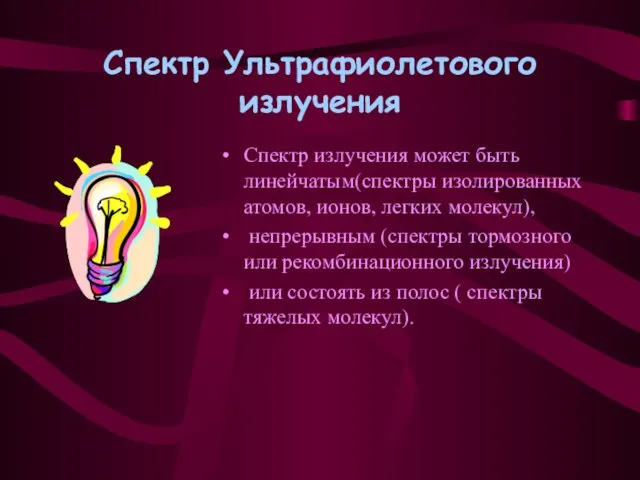 Спектр Ультрафиолетового излучения

• Спектр излучения может быть линейчатым(спектры изолированных атомов, ионов, легких молекул),

• непрерывным (спектры тормозного или рекомбинационного излучения)

• или состоять из полос ( спектры тяжелых молекул).